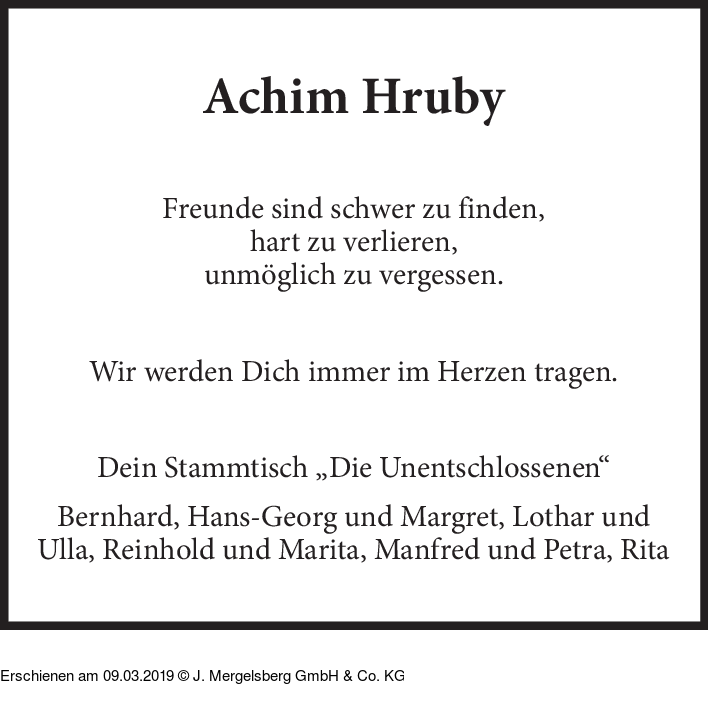 Achim Hruby

Freunde sind schwer zu finden,
hart zu verlieren,
unmöglich zu vergessen.

Wir werden Dich immer im Herzen tragen.

Dein Stammtisch „Die Unentschlossenen“

Bernhard, Hans-Georg und Margret, Lothar und Ulla, Reinhold und Marita, Manfred und Petra, Rita

Erschienen am 09.03.2019 © J. Mergelsberg GmbH & Co. KG